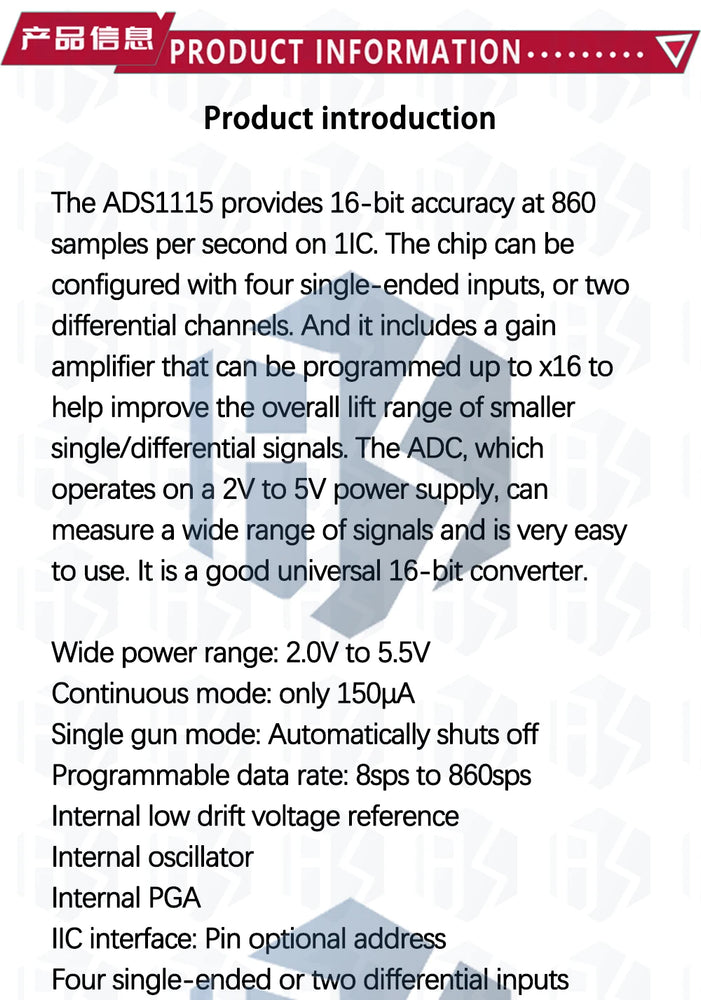 产品信息 PRODUCT INFORMATION

Product introduction

The ADS1115 provides 16-bit accuracy at 860 samples per second on 1IC. The chip can be configured with four single-ended inputs, or two differential channels. And it includes a gain amplifier that can be programmed up to x16 to help improve the overall lift range of smaller single/differential signals. The ADC, which operates on a 2V to 5V power supply, can measure a wide range of signals and is very easy to use. It is a good universal 16-bit converter.

Wide power range: 2.0V to 5.5V
Continuous mode: only 150μA
Single gun mode: Automatically shuts off
Programmable data rate: 8sps to 860sps
Internal low drift voltage reference
Internal oscillator
Internal PGA
IIC interface: Pin optional address
Four single-ended or two differential inputs